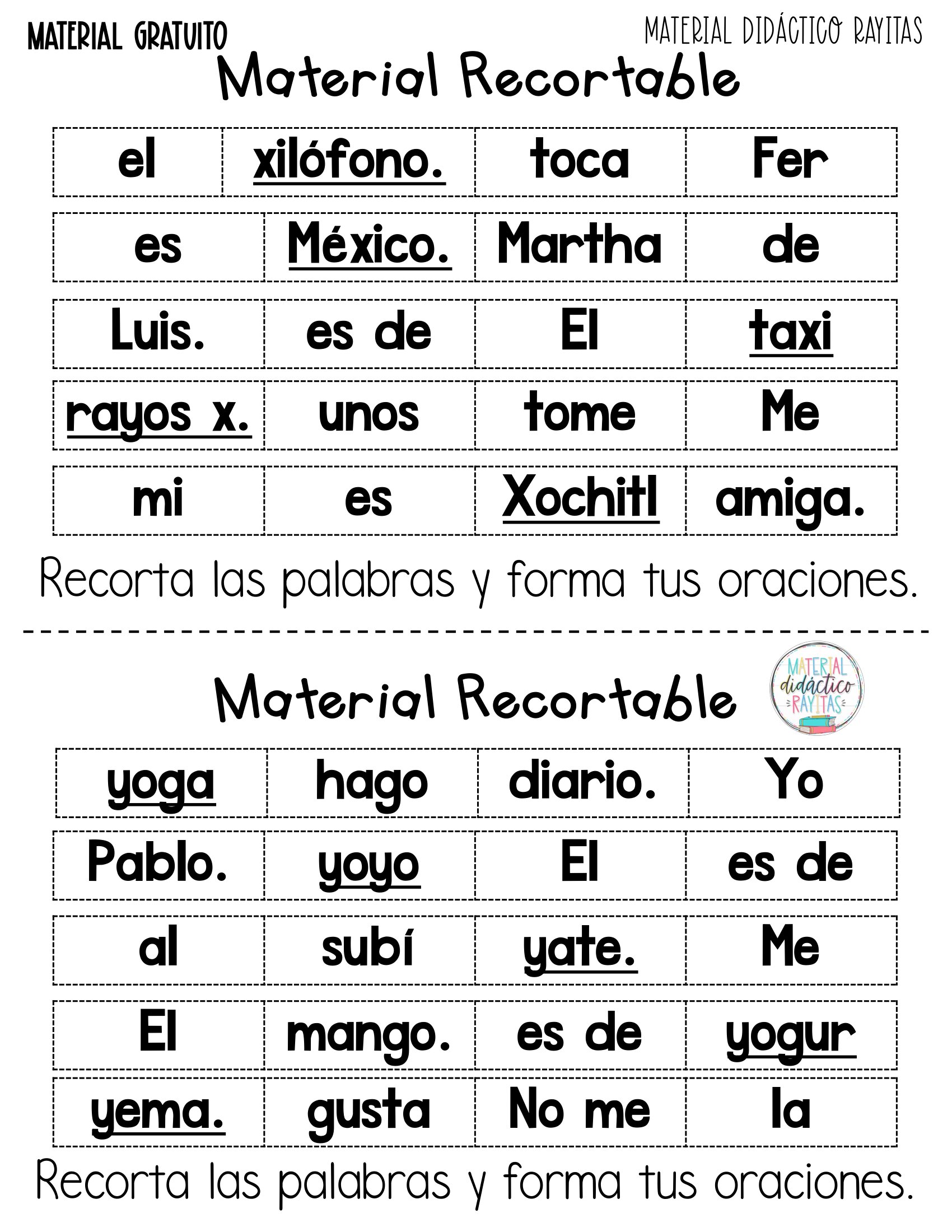 MATERIAL GRATUITO

MATERIAL DIDÁCTICO RAYITAS

Material Recortable

| el | xilófono. | toca | Fer |
|---|---|---|---|
| es | México. | Martha | de |
| Luis. | es de | El | taxi |
| rayos x. | unos | tome | Me |
| mi | es | Xochitl | amiga. |

Recorta las palabras y forma tus oraciones.

Material Recortable

MATERIAL didáctico RAYITAS

| yoga | hago | diario. | Yo |
|---|---|---|---|
| Pablo. | yoyo | El | es de |
| al | subí | yate. | Me |
| El | mango. | es de | yogur |
| yema. | gusta | No me | la |

Recorta las palabras y forma tus oraciones.